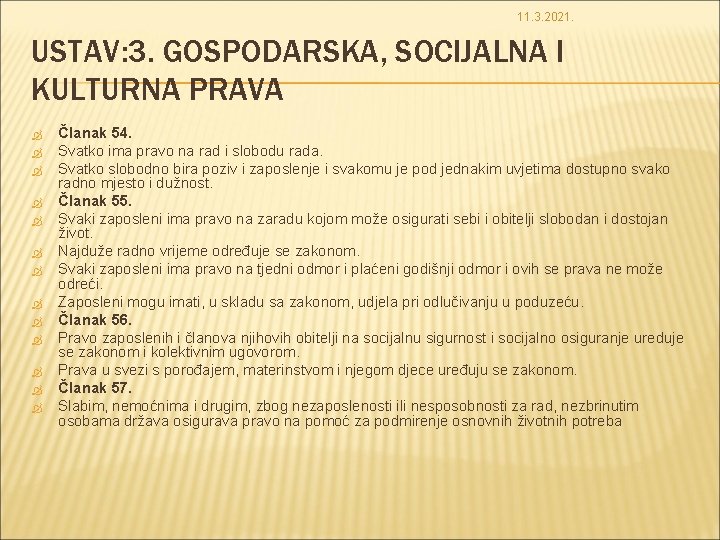 11.3.2021.

USTAV:3. GOSPODARSKA, SOCIJALNA I KULTURNA PRAVA

Članak 54.

Svatko ima pravo na rad i slobodu rada.

Svatko slobodno bira poziv i zaposlenje i svakomu je pod jednakim uvjetima dostupno svako radno mjesto i dužnost.

Članak 55.

Svaki zaposleni ima pravo na zaradu kojom može osigurati sebi i obitelji slobodan i dostojan život.

Najduže radno vrijeme određuje se zakonom.

Svaki zaposleni ima pravo na tjedni odmor i plaćeni godišnji odmor i ovih se prava ne može odreći.

Zaposleni mogu imati, u skladu sa zakonom, udjela pri odlučivanju u poduzeću.

Članak 56.

Pravo zaposlenih i članova njihovih obitelji na socijalnu sigurnost i socijalno osiguranje ureduje se zakonom i kolektivnim ugovorom.

Prava u svezi s porođajem, materinstvom i njegom djece uređuju se zakonom.

Članak 57.

Slabim, nemoćnima i drugim, zbog nezaposlenosti ili nesposobnosti za rad, nezbrinutim osobama država osigurava pravo na pomoć za podmirenje osnovnih životnih potreba